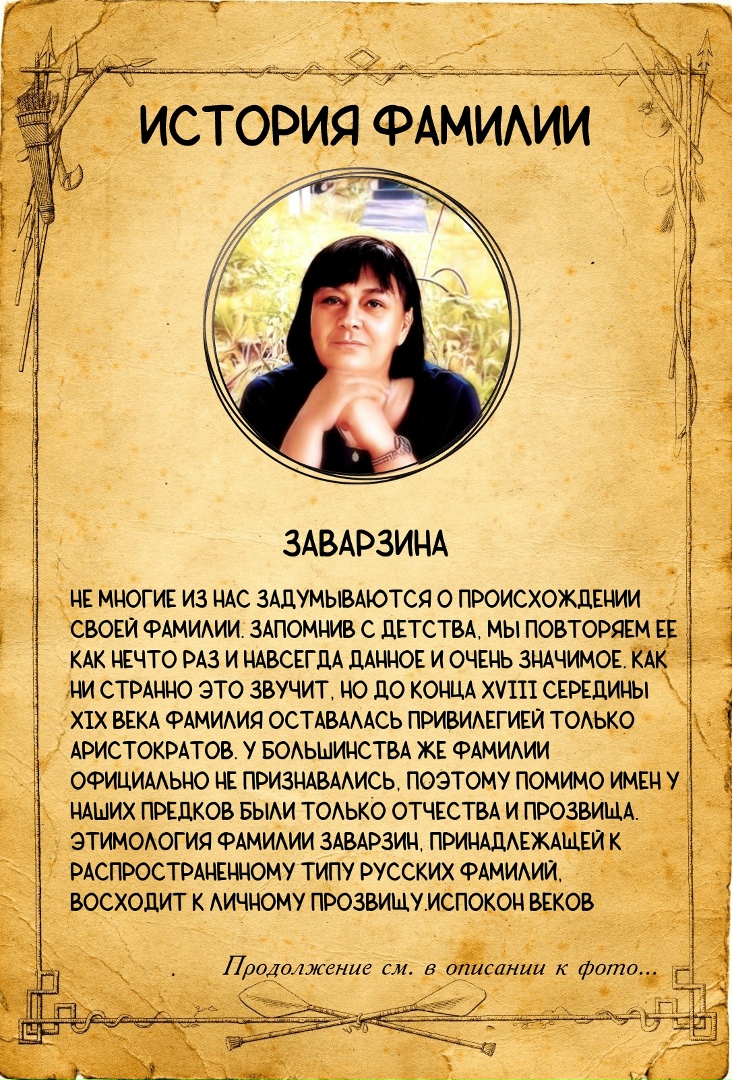 ИСТОРИЯ ФАМИЛИИ

ЗАВАРЗИНА

НЕ МНОГИЕ ИЗ НАС ЗАДУМЫВАЮТСЯ О ПРОИСХОЖДЕНИИ СВОЕЙ ФАМИЛИИ. ЗАПОМНИВ С ДЕТСТВА, МЫ ПОВТОРЯЕМ ЕЕ КАК НЕЧТО РАЗ И НАВСЕГДА ДАННОЕ И ОЧЕНЬ ЗНАЧИМОЕ. КАК НИ СТРАННО ЭТО ЗВУЧИТ, НО ДО КОНЦА XVIII СЕРЕДИНЫ XIX ВЕКА ФАМИЛИЯ ОСТАВАЛАСЬ ПРИВИЛЕГИЕЙ ТОЛЬКО АРИСТОКРАТОВ. У БОЛЬШИНСТВА ЖЕ ФАМИЛИИ ОФИЦИАЛЬНО НЕ ПРИЗНАВАЛИСЬ, ПОЭТОМУ ПОМИМО ИМЕН У НАШИХ ПРЕДКОВ БЫЛИ ТОЛЬКО ОТЧЕСТВА И ПРОЗВИЩА. ЭТИМОЛОГИЯ ФАМИЛИИ ЗАВАРЗИН, ПРИНАДЛЕЖАЩЕЙ К РАСПРОСТРАНЕННОМУ ТИПУ РУССКИХ ФАМИЛИЙ, ВОСХОДИТ К ЛИЧНОМУ ПРОЗВИЩУ.ИСПОКОН ВЕКОВ

Продолжение см. в описании к фото...